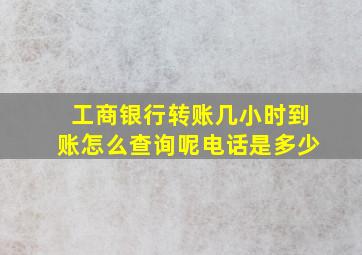 工商银行转账几小时到账怎么查询呢电话是多少